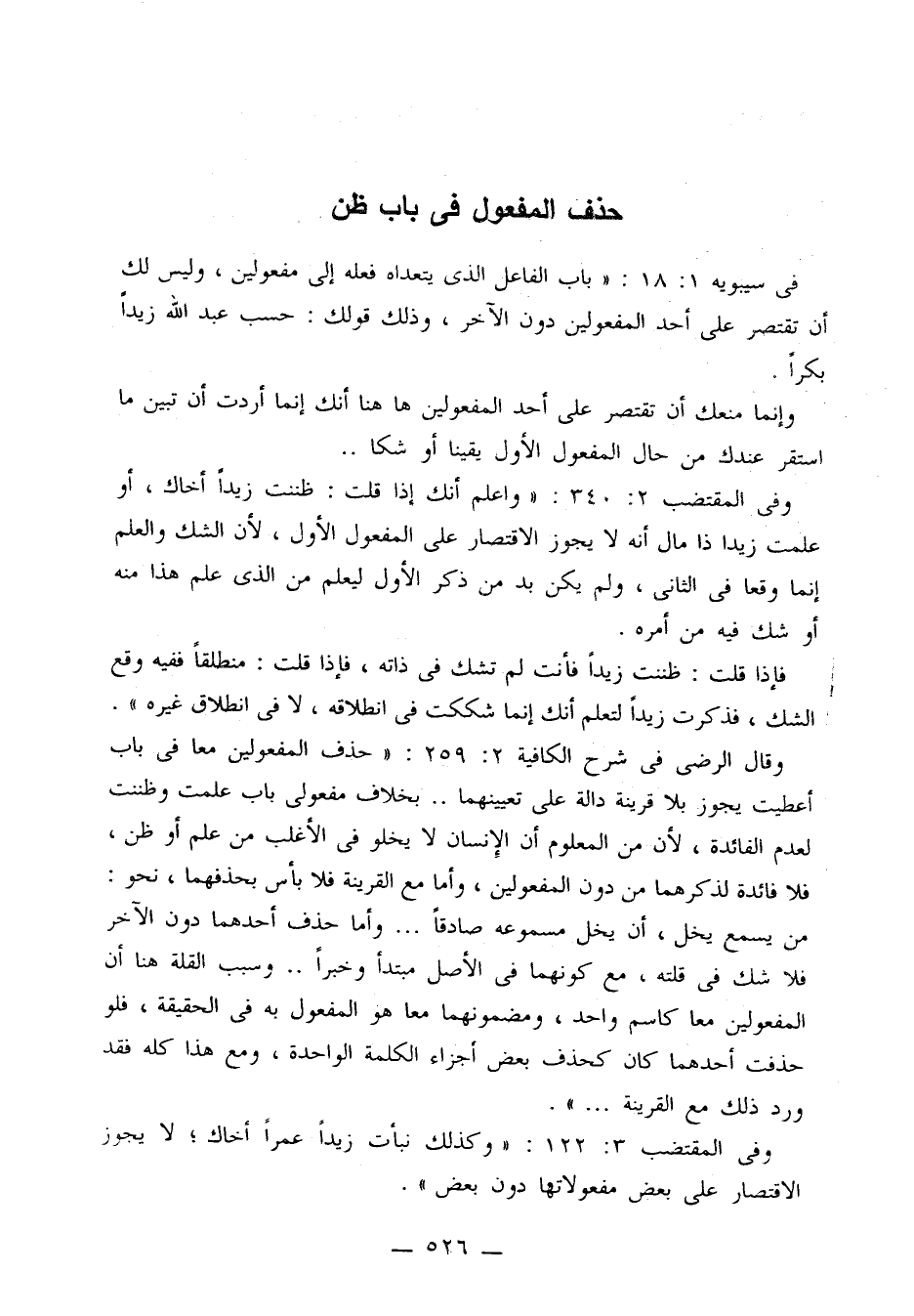 حذف المفعول فى باب ظن

فى سيبويه ١: ١٨ : « باب الفاعل الذى يتعداه فعله إلى مفعولين ، وليس لك أن تقتصر على أحد المفعولين دون الآخر ، وذلك قولك : حسب عبد الله زيداً بكراً .

وإنما منعك أن تقتصر على أحد المفعولين ها هنا أنك إنما أردت أن تبين ما استقر عندك من حال المفعول الأول يقينا أو شكا ..

وفى المقتضب ٢: ٣٤٠ : « واعلم أنك إذا قلت : ظننت زيداً أخاك ، أو علمت زيدا ذا مال أنه لا يجوز الاقتصار على المفعول الأول ، لأن الشك والعلم إنما وقعا فى الثانى ، ولم يكن بد من ذكر الأول ليعلم من الذى علم هذا منه أو شك فيه من أمره .

فإذا قلت : ظننت زيداً فأنت لم تشك فى ذاته ، فإذا قلت : منطلقاً ففيه وقع الشك ، فذكرت زيداً لتعلم أنك إنما شككت فى انطلاقه ، لا فى انطلاق غيره » .

وقال الرضى فى شرح الكافية ٢: ٢٥٩ : « حذف المفعولين معا فى باب أعطيت يجوز بلا قرينة دالة على تعيينهما .. بخلاف مفعولى باب علمت وظننت لعدم الفائدة ، لأن من المعلوم أن الإنسان لا يخلو فى الأغلب من علم أو ظن ، فلا فائدة لذكرهما من دون المفعولين ، وأما مع القرينة فلا بأس بحذفهما ، نحو : من يسمع يخل ، أن يخل مسموعه صادقاً ... وأما حذف أحدهما دون الآخر فلا شك فى قلته ، مع كونهما فى الأصل مبتدأ وخبراً .. وسبب القلة هنا أن المفعولين معا كاسم واحد ، ومضمونهما معا هو المفعول به فى الحقيقة ، فلو حذفت أحدهما كان كحذف بعض أجزاء الكلمة الواحدة ، ومع هذا كله فقد ورد ذلك مع القرينة ... » .

وفى المقتضب ٣: ١٢٢ : « وكذلك نبأت زيداً عمراً أخاك ؛ لا يجوز الاقتصار على بعض مفعولاتها دون بعض » .

— ٥٢٦ —